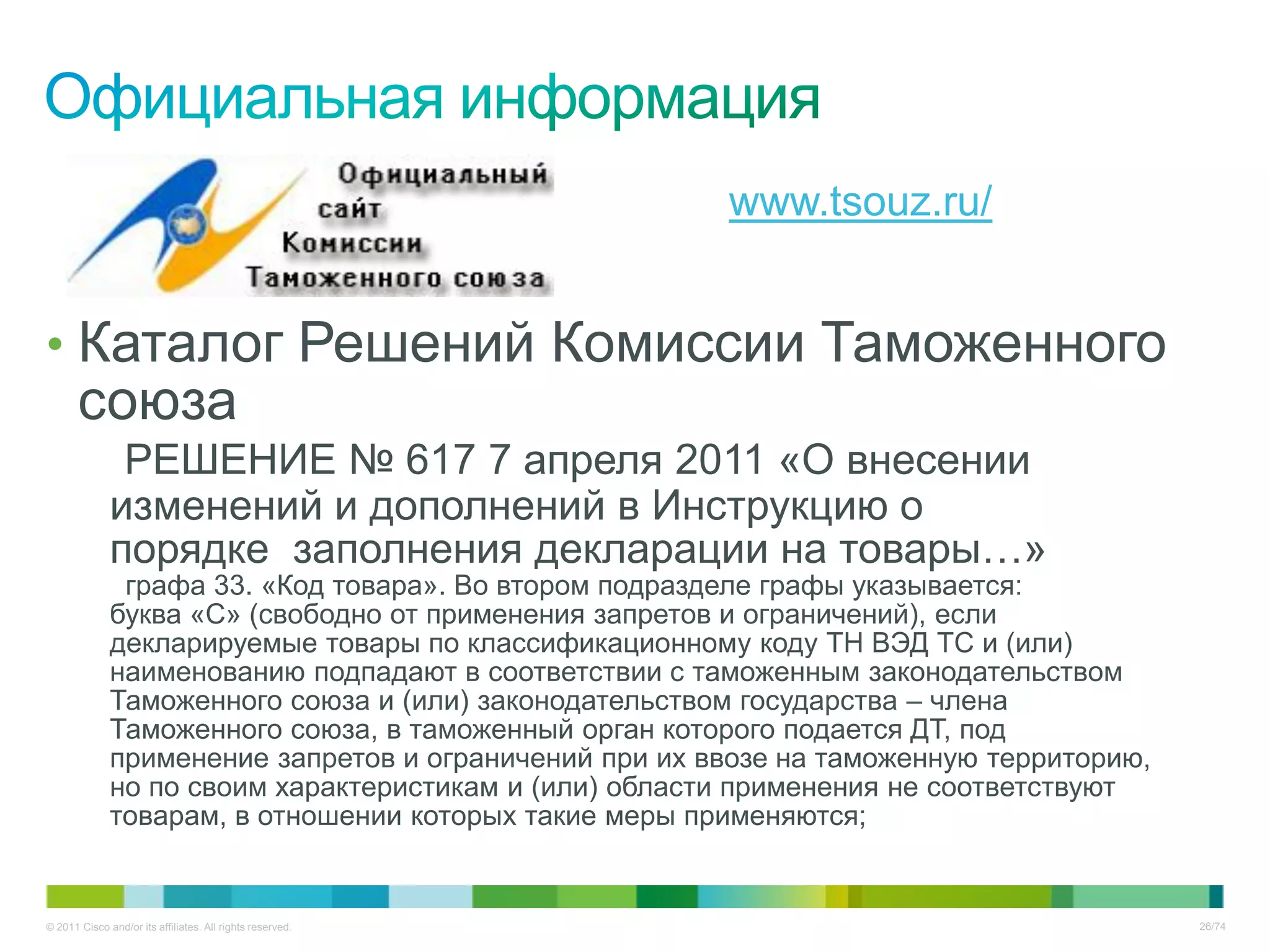 Официальная информация

Официальный сайт Комиссии Таможенного союза

www.tsouz.ru/

• Каталог Решений Комиссии Таможенного союза

РЕШЕНИЕ № 617 7 апреля 2011 «О внесении изменений и дополнений в Инструкцию о порядке заполнения декларации на товары…»

графа 33. «Код товара». Во втором подразделе графы указывается: буква «С» (свободно от применения запретов и ограничений), если декларируемые товары по классификационному коду ТН ВЭД ТС и (или) наименованию подпадают в соответствии с таможенным законодательством Таможенного союза и (или) законодательством государства – члена Таможенного союза, в таможенный орган которого подается ДТ, под применение запретов и ограничений при их ввозе на таможенную территорию, но по своим характеристикам и (или) области применения не соответствуют товарам, в отношении которых такие меры применяются;

© 2011 Cisco and/or its affiliates. All rights reserved.

26/74